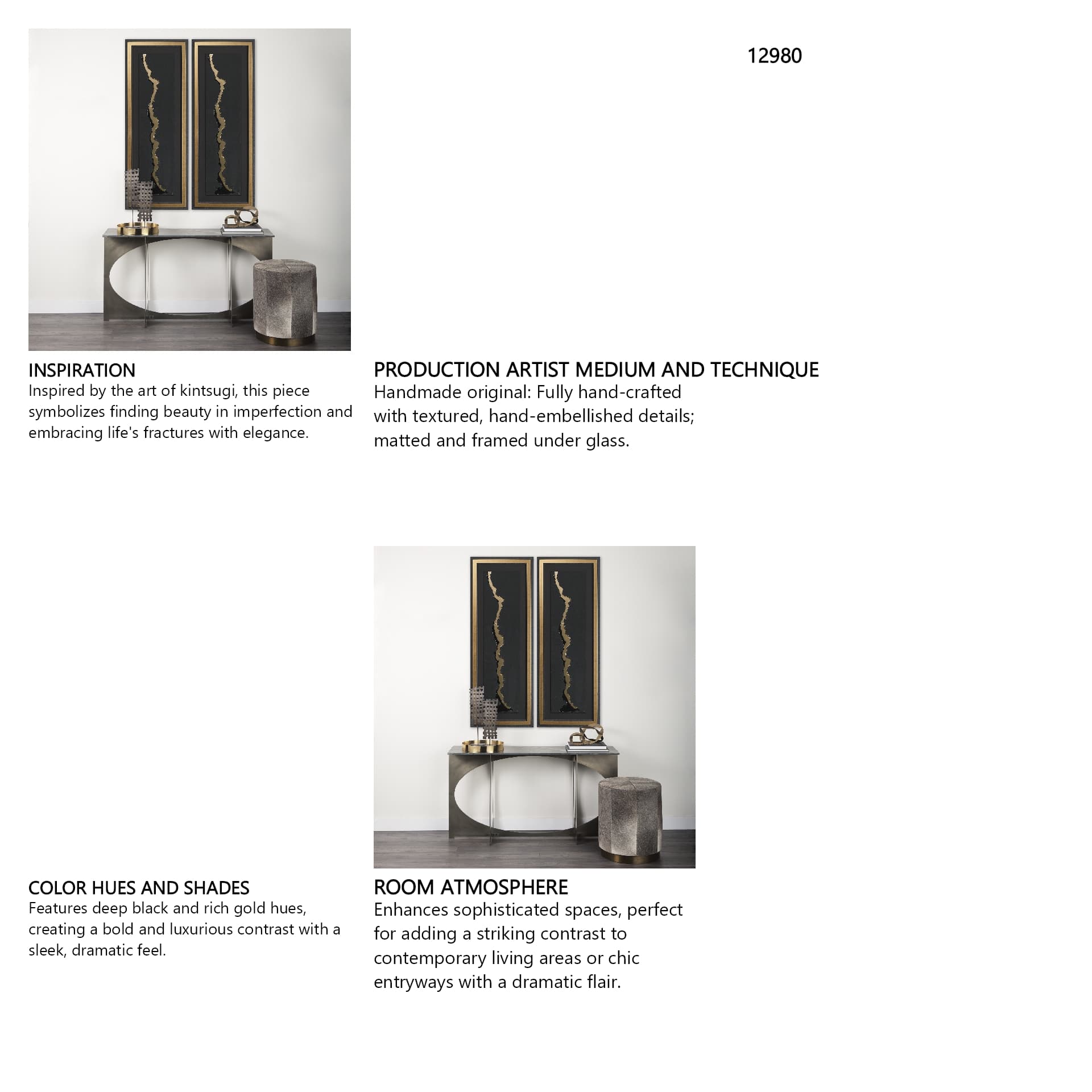 12980

INSPIRATION
Inspired by the art of kintsugi, this piece symbolizes finding beauty in imperfection and embracing life's fractures with elegance.

PRODUCTION ARTIST MEDIUM AND TECHNIQUE
Handmade original: Fully hand-crafted with textured, hand-embellished details; matted and framed under glass.

COLOR HUES AND SHADES
Features deep black and rich gold hues, creating a bold and luxurious contrast with a sleek, dramatic feel.

ROOM ATMOSPHERE
Enhances sophisticated spaces, perfect for adding a striking contrast to contemporary living areas or chic entryways with a dramatic flair.